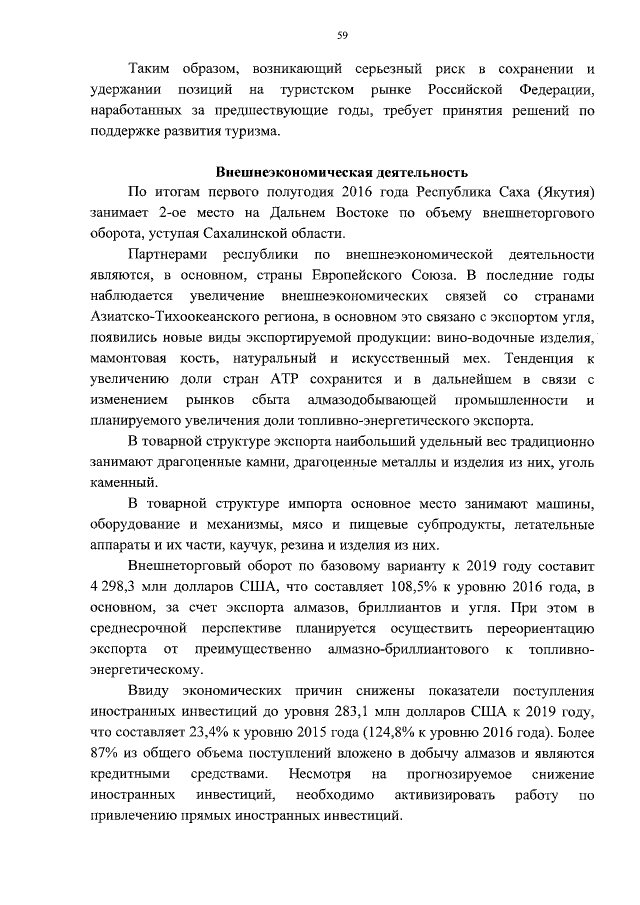 59

Таким образом, возникающий серьезный риск в сохранении и удержании позиций на туристском рынке Российской Федерации, наработанных за предшествующие годы, требует принятия решений по поддержке развития туризма.

Внешнеэкономическая деятельность

По итогам первого полугодия 2016 года Республика Саха (Якутия) занимает 2-ое место на Дальнем Востоке по объему внешнеторгового оборота, уступая Сахалинской области.

Партнерами республики по внешнеэкономической деятельности являются, в основном, страны Европейского Союза. В последние годы наблюдается увеличение внешнеэкономических связей со странами Азиатско-Тихоокеанского региона, в основном это связано с экспортом угля, появились новые виды экспортируемой продукции: вино-водочные изделия, мамонтовая кость, натуральный и искусственный мех. Тенденция к увеличению доли стран АТР сохранится и в дальнейшем в связи с изменением рынков сбыта алмазодобывающей промышленности и планируемого увеличения доли топливно-энергетического экспорта.

В товарной структуре экспорта наибольший удельный вес традиционно занимают драгоценные камни, драгоценные металлы и изделия из них, уголь каменный.

В товарной структуре импорта основное место занимают машины, оборудование и механизмы, мясо и пищевые субпродукты, летательные аппараты и их части, каучук, резина и изделия из них.

Внешнеторговый оборот по базовому варианту к 2019 году составит 4 298,3 млн долларов США, что составляет 108,5% к уровню 2016 года, в основном, за счет экспорта алмазов, бриллиантов и угля. При этом в среднесрочной перспективе планируется осуществить переориентацию экспорта от преимущественно алмазно-бриллиантового к топливно-энергетическому.

Ввиду экономических причин снижены показатели поступления иностранных инвестиций до уровня 283,1 млн долларов США к 2019 году, что составляет 23,4% к уровню 2015 года (124,8% к уровню 2016 года). Более 87% из общего объема поступлений вложено в добычу алмазов и являются кредитными средствами. Несмотря на прогнозируемое снижение иностранных инвестиций, необходимо активизировать работу по привлечению прямых иностранных инвестиций.